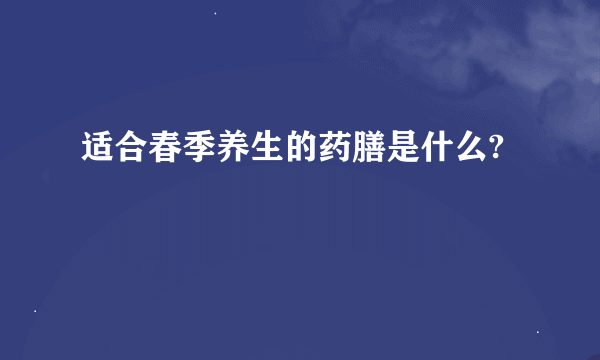 适合春季养生的药膳是什么?